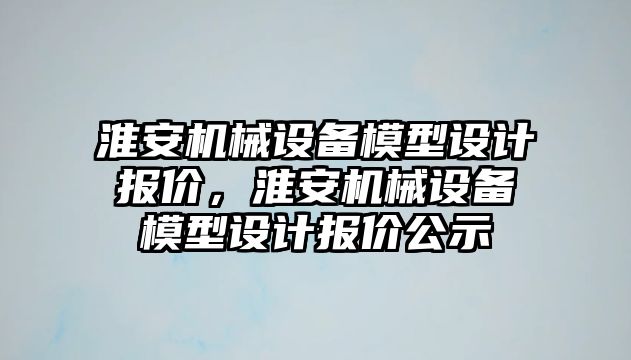 淮安机械设备模型设计报价，淮安机械设备模型设计报价公示